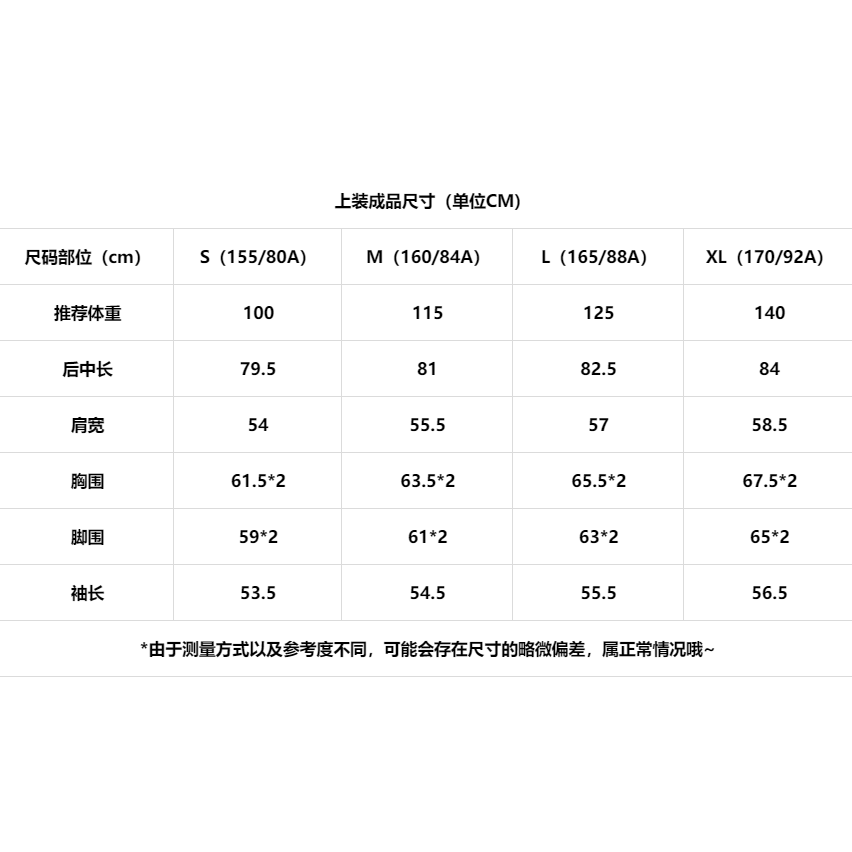 上装成品尺寸（单位CM）

| 尺码部位（cm） | S（155/80A） | M（160/84A） | L（165/88A） | XL（170/92A） |
|---|---|---|---|---|
| 推荐体重 | 100 | 115 | 125 | 140 |
| 后中长 | 79.5 | 81 | 82.5 | 84 |
| 肩宽 | 54 | 55.5 | 57 | 58.5 |
| 胸围 | 61.5*2 | 63.5*2 | 65.5*2 | 67.5*2 |
| 脚围 | 59*2 | 61*2 | 63*2 | 65*2 |
| 袖长 | 53.5 | 54.5 | 55.5 | 56.5 |

*由于测量方式以及参考度不同，可能会存在尺寸的略微偏差，属正常情况哦~